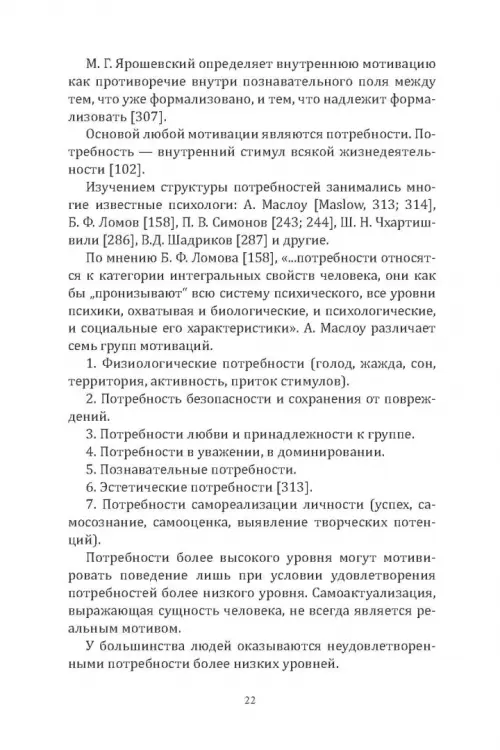 М. Г. Ярошевский определяет внутреннюю мотивацию как противоречие внутри познавательного поля между тем, что уже формализовано, и тем, что надлежит формализовать [307].

Основой любой мотивации являются потребности. Потребность — внутренний стимул всякой жизнедеятельности [102].

Изучением структуры потребностей занимались многие известные психологи: А. Маслоу [Maslow, 313; 314], Б. Ф. Ломов [158], П. В. Симонов [243; 244], Ш. Н. Чхартишвили [286], В.Д. Шадриков [287] и другие.

По мнению Б. Ф. Ломова [158], «...потребности относятся к категории интегральных свойств человека, они как бы „пронизывают" всю систему психического, все уровни психики, охватывая и биологические, и психологические, и социальные его характеристики». А. Маслоу различает семь групп мотиваций.

1. Физиологические потребности (голод, жажда, сон, территория, активность, приток стимулов).

2. Потребность безопасности и сохранения от повреждений.

3. Потребности любви и принадлежности к группе.

4. Потребности в уважении, в доминировании.

5. Познавательные потребности.

6. Эстетические потребности [313].

7. Потребности самореализации личности (успех, самосознание, самооценка, выявление творческих потенций).

Потребности более высокого уровня могут мотивировать поведение лишь при условии удовлетворения потребностей более низкого уровня. Самоактуализация, выражающая сущность человека, не всегда является реальным мотивом.

У большинства людей оказываются неудовлетворенными потребности более низких уровней.

22